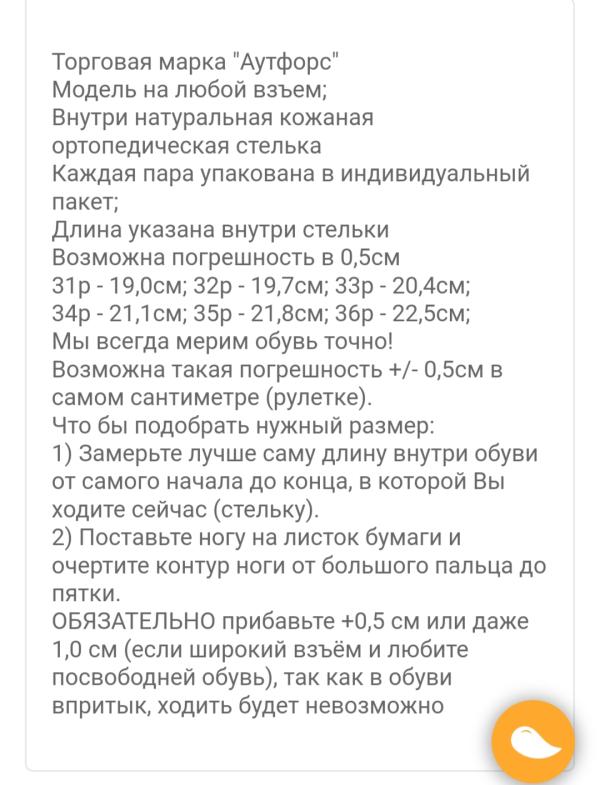 Торговая марка "Аутфорс"
Модель на любой взъем;
Внутри натуральная кожаная ортопедическая стелька
Каждая пара упакована в индивидуальный пакет;
Длина указана внутри стельки
Возможна погрешность в 0,5см
31р - 19,0см; 32р - 19,7см; 33р - 20,4см; 34р - 21,1см; 35р - 21,8см; 36р - 22,5см;
Мы всегда мерим обувь точно!
Возможна такая погрешность +/- 0,5см в самом сантиметре (рулетке).
Что бы подобрать нужный размер:
1) Замерьте лучше саму длину внутри обуви от самого начала до конца, в которой Вы ходите сейчас (стельку).
2) Поставьте ногу на листок бумаги и очертите контур ноги от большого пальца до пятки.
ОБЯЗАТЕЛЬНО прибавьте +0,5 см или даже 1,0 см (если широкий взъём и любите посвободней обувь), так как в обуви впритык, ходить будет невозможно